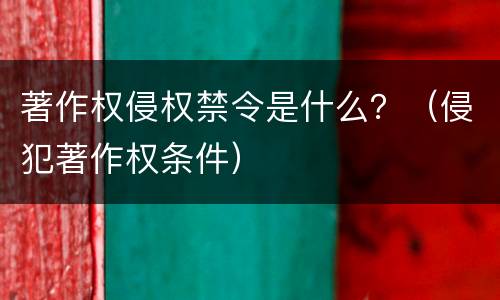 著作权侵权禁令是什么？（侵犯著作权条件）